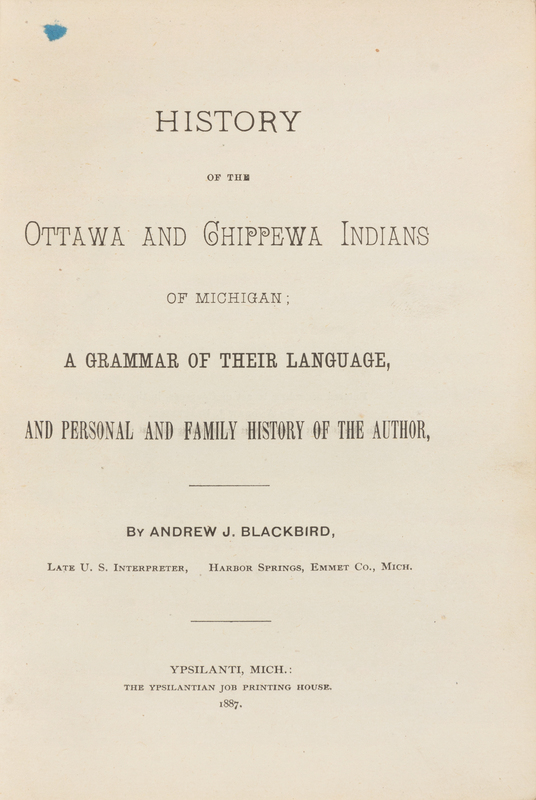 HISTORY

OF THE

OTTAWA AND CHIPPEWA INDIANS

OF MICHIGAN;

A GRAMMAR OF THEIR LANGUAGE,

AND PERSONAL AND FAMILY HISTORY OF THE AUTHOR,

BY ANDREW J. BLACKBIRD,

LATE U. S. INTERPRETER, HARBOR SPRINGS, EMMET CO., MICH.

YPSILANTI, MICH.:
THE YPSILANTIAN JOB PRINTING HOUSE.
1887.